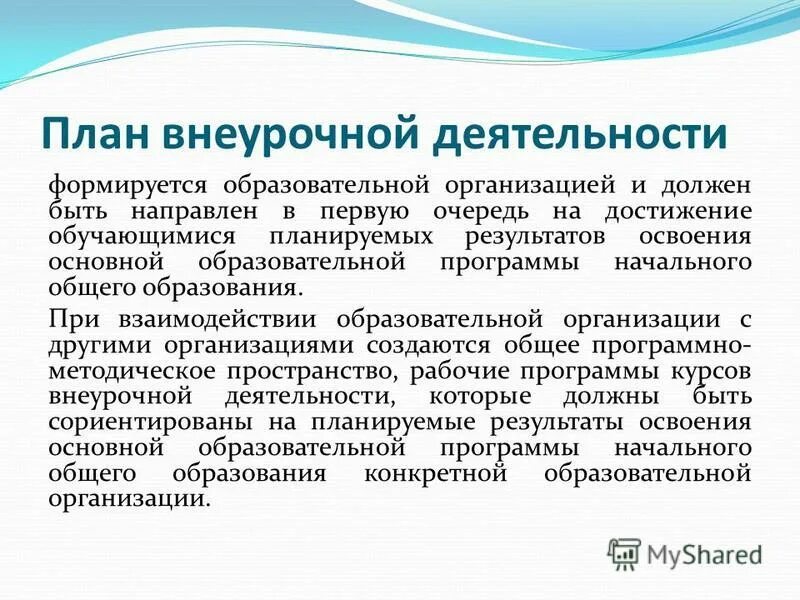 План внеурочной деятельности

формируется образовательной организацией и должен быть направлен в первую очередь на достижение обучающимися планируемых результатов освоения основной образовательной программы начального общего образования.

При взаимодействии образовательной организации с другими организациями создаются общее программно-методическое пространство, рабочие программы курсов внеурочной деятельности, которые должны быть сориентированы на планируемые результаты освоения основной образовательной программы начального общего образования конкретной образовательной организации.

MyShared